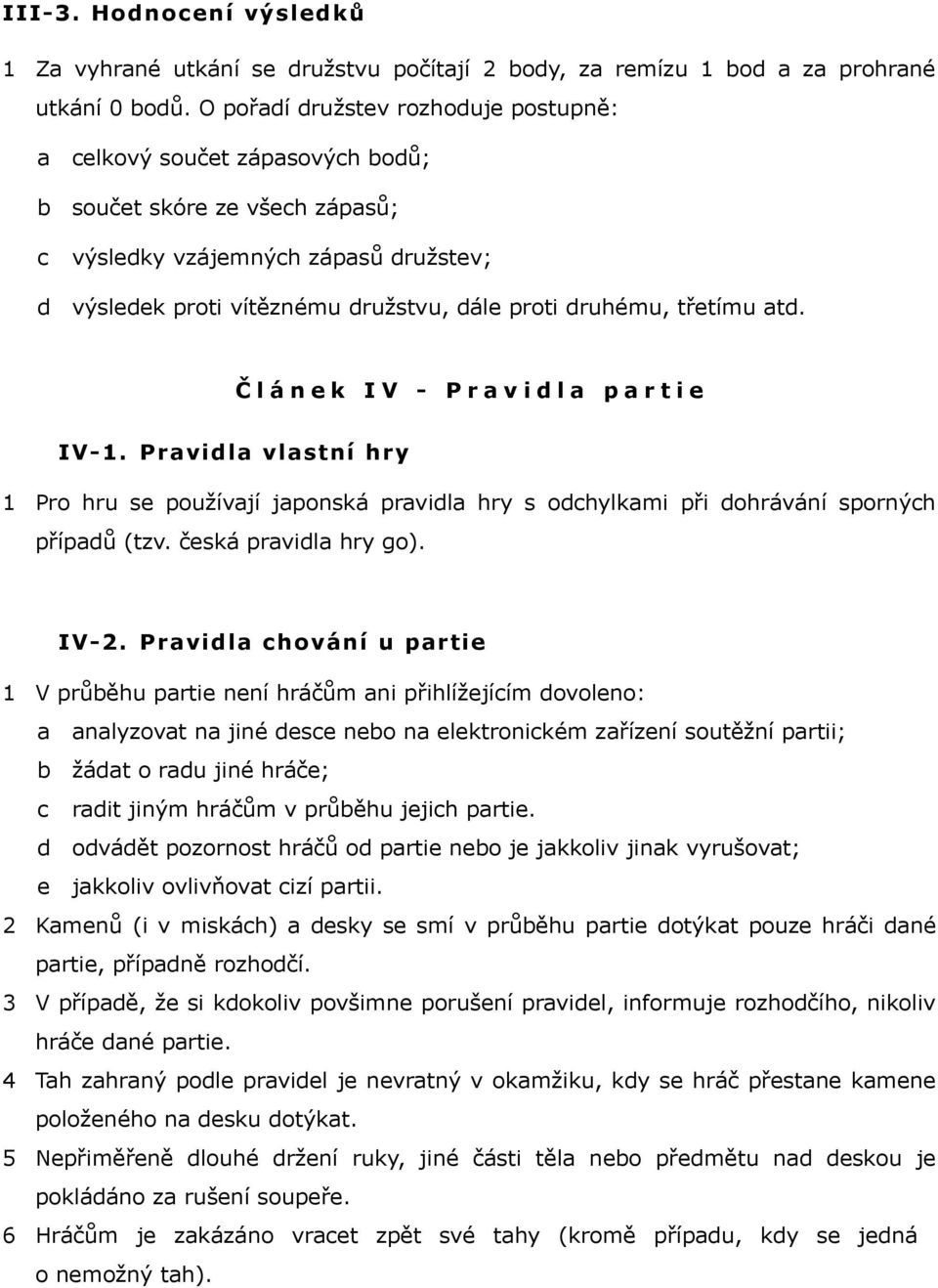 III-3. Hodnocení výsledků

1 Za vyhrané utkání se družstvu počítají 2 body, za remízu 1 bod a za prohrané utkání 0 bodů. O pořadí družstev rozhoduje postupně:

a celkový součet zápasových bodů;

b součet skóre ze všech zápasů;

c výsledky vzájemných zápasů družstev;

d výsledek proti vítěznému družstvu, dále proti druhému, třetímu atd.

Článek IV - Pravidla partie

IV-1. Pravidla vlastní hry

1 Pro hru se používají japonská pravidla hry s odchylkami při dohrávání sporných případů (tzv. česká pravidla hry go).

IV-2. Pravidla chování u partie

1 V průběhu partie není hráčům ani přihlížejícím dovoleno:

a analyzovat na jiné desce nebo na elektronickém zařízení soutěžní partii;

b žádat o radu jiné hráče;

c radit jiným hráčům v průběhu jejich partie.

d odvádět pozornost hráčů od partie nebo je jakkoliv jinak vyrušovat;

e jakkoliv ovlivňovat cizí partii.

2 Kamenů (i v miskách) a desky se smí v průběhu partie dotýkat pouze hráči dané partie, případně rozhodčí.

3 V případě, že si kdokoliv povšimne porušení pravidel, informuje rozhodčího, nikoliv hráče dané partie.

4 Tah zahraný podle pravidel je nevratný v okamžiku, kdy se hráč přestane kamene položeného na desku dotýkat.

5 Nepřiměřeně dlouhé držení ruky, jiné části těla nebo předmětu nad deskou je pokládáno za rušení soupeře.

6 Hráčům je zakázáno vracet zpět své tahy (kromě případu, kdy se jedná o nemožný tah).